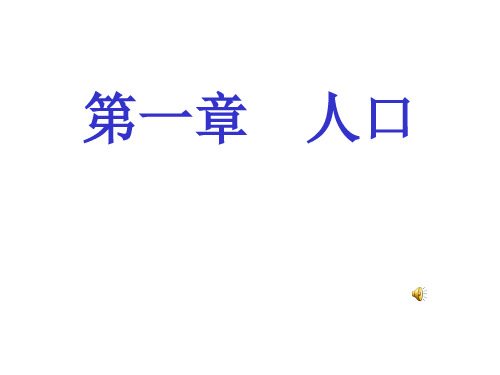 第一章　人口